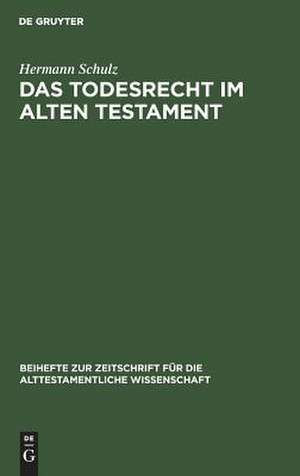 DE GRUYTER

Hermann Schulz

DAS TODESRECHT IM ALTEN TESTAMENT

BEIHEFTE ZUR ZEITSCHRIFT FÜR DIE ALTTESTAMENTLICHE WISSENSCHAFT

DE G